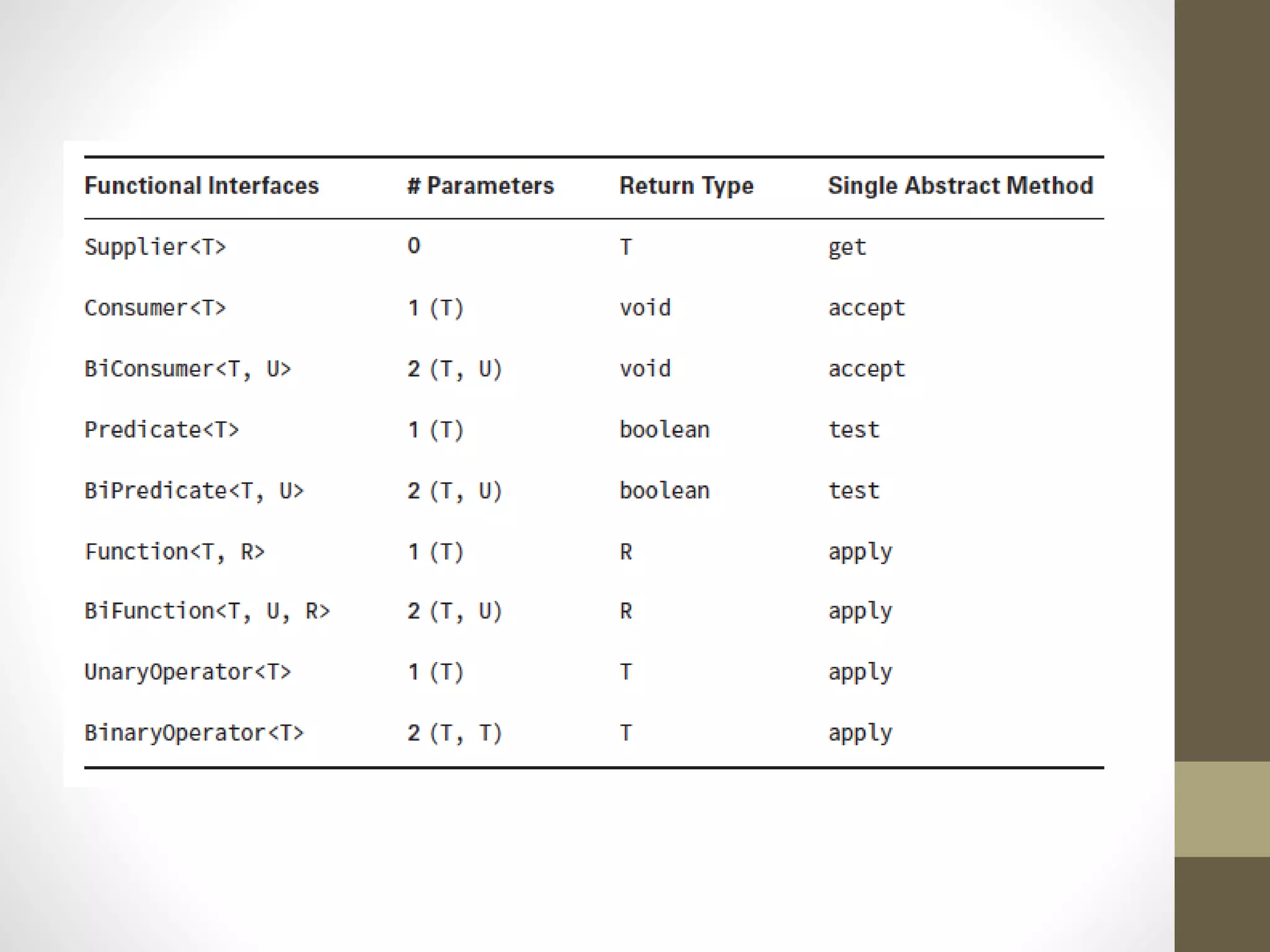 | Functional Interfaces | # Parameters | Return Type | Single Abstract Method |
|---|---|---|---|
| Supplier<T> | 0 | T | get |
| Consumer<T> | 1 (T) | void | accept |
| BiConsumer<T, U> | 2 (T, U) | void | accept |
| Predicate<T> | 1 (T) | boolean | test |
| BiPredicate<T, U> | 2 (T, U) | boolean | test |
| Function<T, R> | 1 (T) | R | apply |
| BiFunction<T, U, R> | 2 (T, U) | R | apply |
| UnaryOperator<T> | 1 (T) | T | apply |
| BinaryOperator<T> | 2 (T, T) | T | apply |